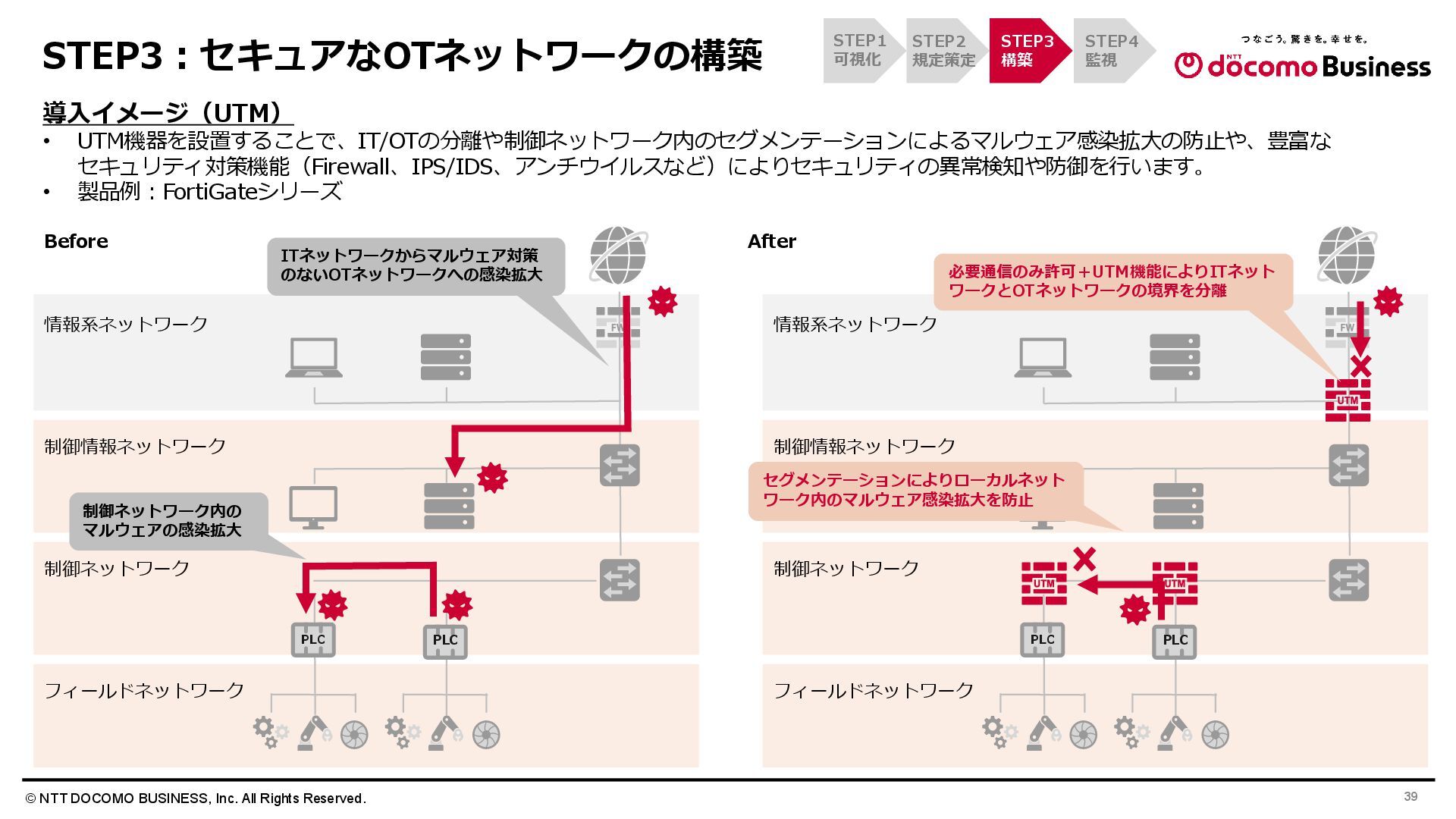 STEP3：セキュアなOTネットワークの構築

STEP1 可視化
STEP2 規定策定
STEP3 構築
STEP4 監視

つなごう。驚きを。幸せを。
NTT docomo Business

導入イメージ（UTM）

• UTM機器を設置することで、IT/OTの分離や制御ネットワーク内のセグメンテーションによるマルウェア感染拡大の防止や、豊富なセキュリティ対策機能（Firewall、IPS/IDS、アンチウイルスなど）によりセキュリティの異常検知や防御を行います。
• 製品例：FortiGateシリーズ

Before

ITネットワークからマルウェア対策のないOTネットワークへの感染拡大

情報系ネットワーク

FW

制御情報ネットワーク

制御ネットワーク内のマルウェアの感染拡大

制御ネットワーク

PLC

PLC

フィールドネットワーク

After

必要通信のみ許可＋UTM機能によりITネットワークとOTネットワークの境界を分離

情報系ネットワーク

FW

UTM

制御情報ネットワーク

セグメンテーションによりローカルネットワーク内のマルウェア感染拡大を防止

制御ネットワーク

UTM

UTM

PLC

PLC

フィールドネットワーク

© NTT DOCOMO BUSINESS, Inc. All Rights Reserved.

39